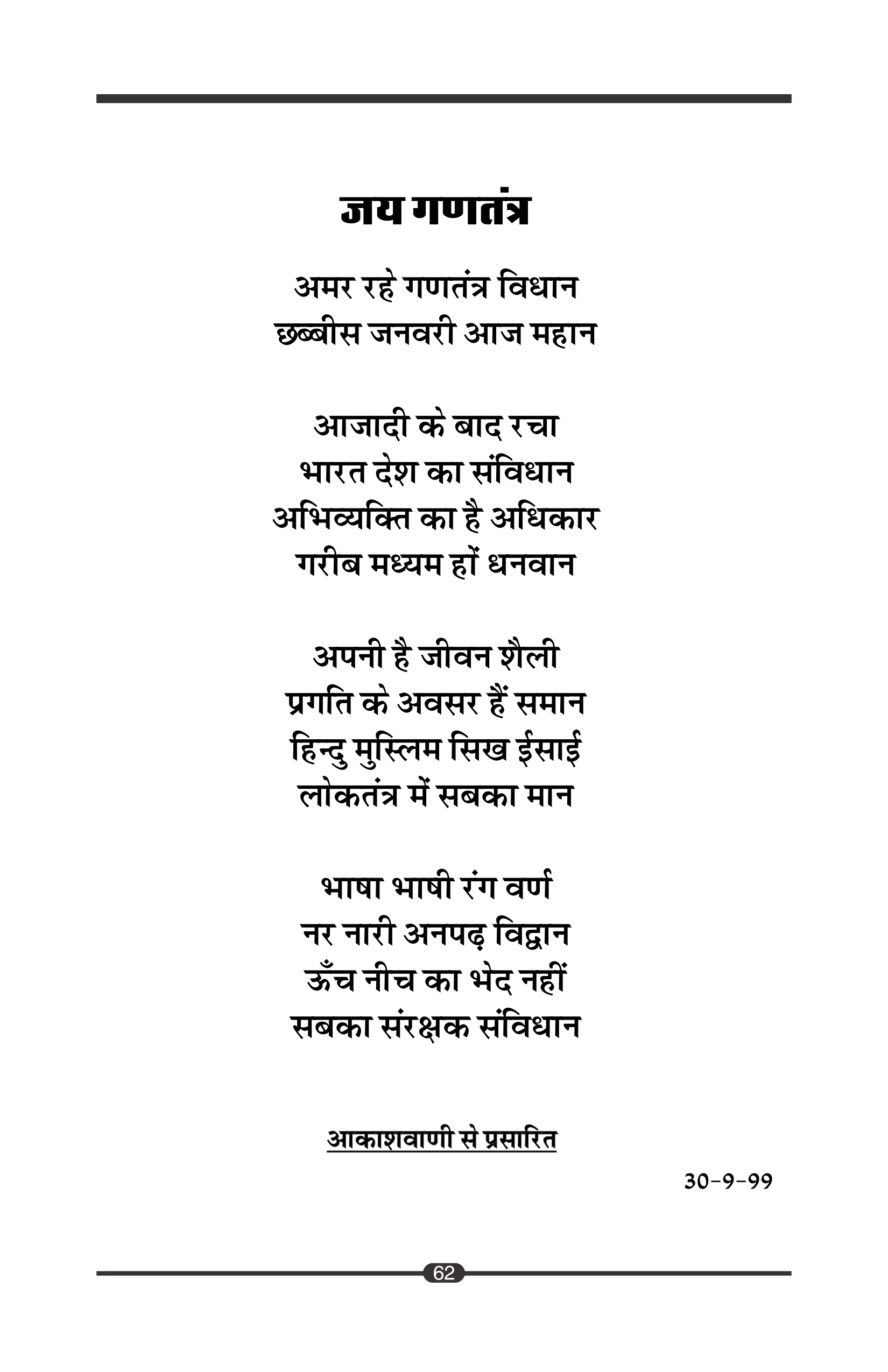 जय गणतंत्र

अमर रहे गणतंत्र विधान
छब्बीस जनवरी आज महान

आजादी के बाद रचा
भारत देश का संविधान
अभिव्यक्ति का है अधिकार
गरीब मध्यम हों धनवान

अपनी है जीवन शैली
प्रगति के अवसर हैं समान
हिन्दु मुस्लिम सिख ईसाई
लोकतंत्र में सबका मान

भाषा भाषी रंग वर्ण
नर नारी अनपढ़ विद्वान
ऊँच नीच का भेद नहीं
सबका संरक्षक संविधान

आकाशवाणी से प्रसारित

30-9-99

62